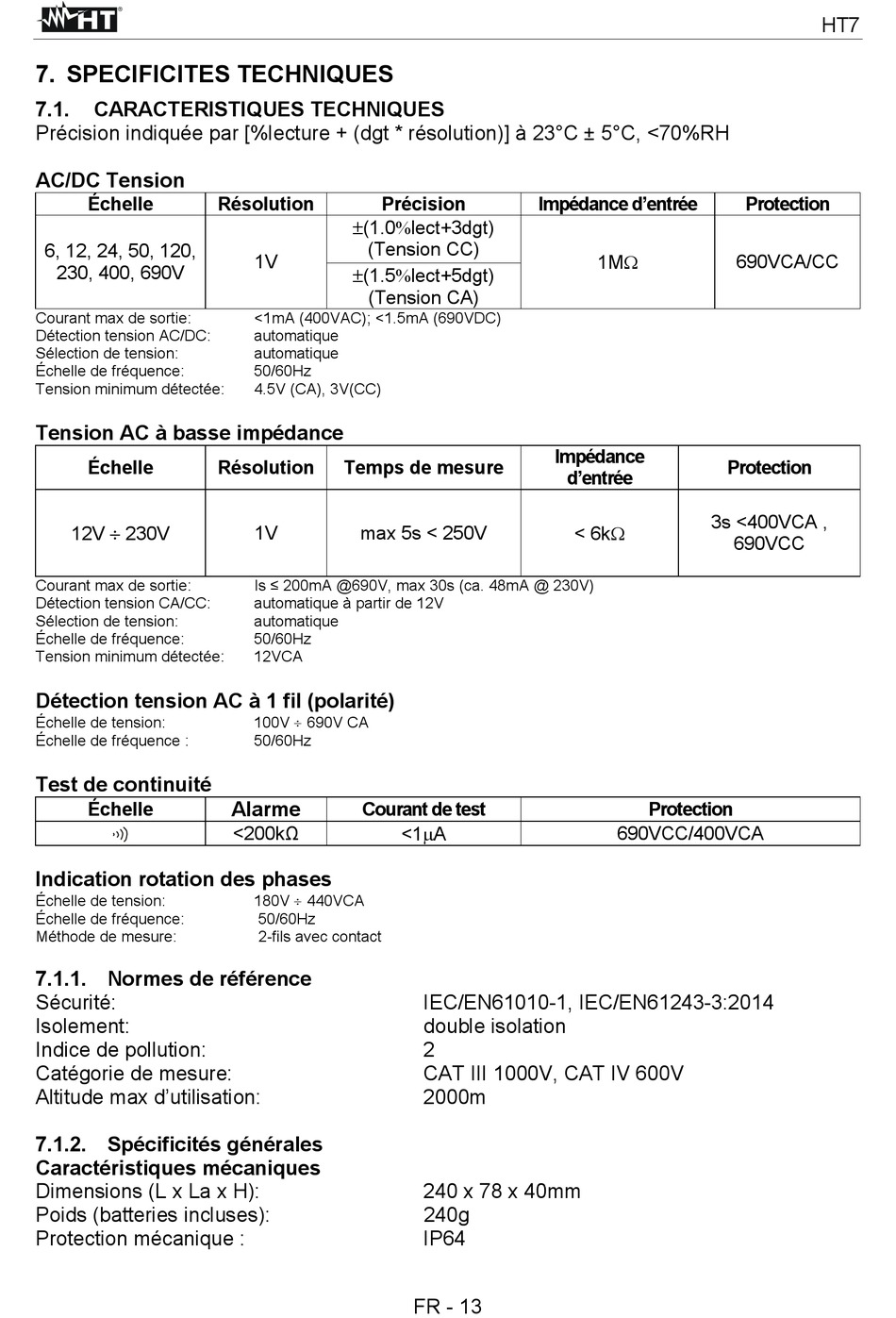 HT

HT7

7. SPECIFICITES TECHNIQUES

7.1. CARACTERISTIQUES TECHNIQUES
Précision indiquée par [%lecture + (dgt * résolution)] à 23°C ± 5°C, <70%RH

AC/DC Tension

| Échelle | Résolution | Précision | Impédance d'entrée | Protection |
|---|---|---|---|---|
| 6, 12, 24, 50, 120, 230, 400, 690V | 1V | ±(1.0%lect+3dgt) (Tension CC) | 1MΩ | 690VCA/CC |
| | | ±(1.5%lect+5dgt) (Tension CA) | | |

Courant max de sortie: <1mA (400VAC); <1.5mA (690VDC)
Détection tension AC/DC: automatique
Sélection de tension: automatique
Échelle de fréquence: 50/60Hz
Tension minimum détectée: 4.5V (CA), 3V(CC)

Tension AC à basse impédance

| Échelle | Résolution | Temps de mesure | Impédance d'entrée | Protection |
|---|---|---|---|---|
| 12V ÷ 230V | 1V | max 5s < 250V | < 6kΩ | 3s <400VCA , 690VCC |

Courant max de sortie: Is ≤ 200mA @690V, max 30s (ca. 48mA @ 230V)
Détection tension CA/CC: automatique à partir de 12V
Sélection de tension: automatique
Échelle de fréquence: 50/60Hz
Tension minimum détectée: 12VCA

Détection tension AC à 1 fil (polarité)
Échelle de tension: 100V ÷ 690V CA
Échelle de fréquence : 50/60Hz

Test de continuité

| Échelle | Alarme | Courant de test | Protection |
|---|---|---|---|
| ·))) | <200kΩ | <1μA | 690VCC/400VCA |

Indication rotation des phases
Échelle de tension: 180V ÷ 440VCA
Échelle de fréquence: 50/60Hz
Méthode de mesure: 2-fils avec contact

7.1.1. Normes de référence
Sécurité: IEC/EN61010-1, IEC/EN61243-3:2014
Isolement: double isolation
Indice de pollution: 2
Catégorie de mesure: CAT III 1000V, CAT IV 600V
Altitude max d'utilisation: 2000m

7.1.2. Spécificités générales
Caractéristiques mécaniques
Dimensions (L x La x H): 240 x 78 x 40mm
Poids (batteries incluses): 240g
Protection mécanique : IP64

FR - 13